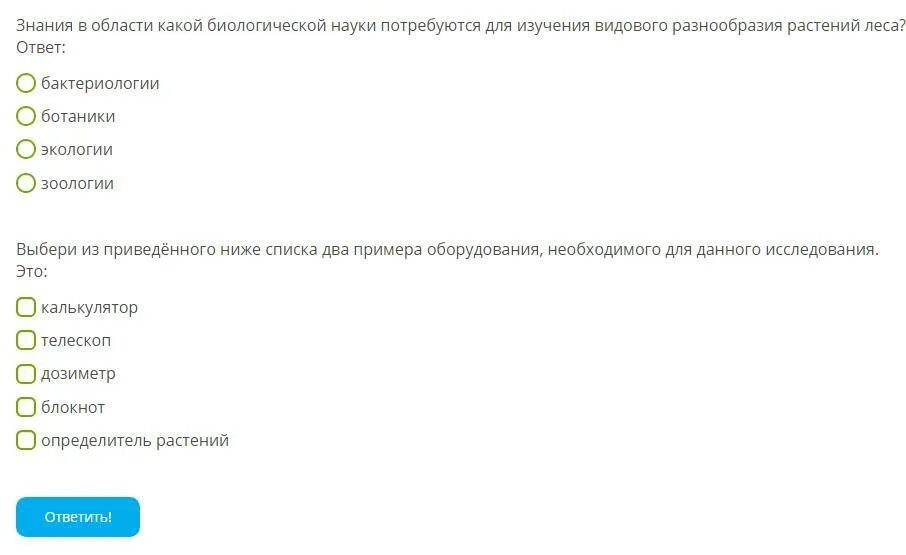 Знания в области какой биологической науки потребуются для изучения видового разнообразия растений леса?
Ответ:

бактериологии

ботаники

экологии

зоологии

Выбери из приведённого ниже списка два примера оборудования, необходимого для данного исследования.
Это:

калькулятор

телескоп

дозиметр

блокнот

определитель растений

Ответить!